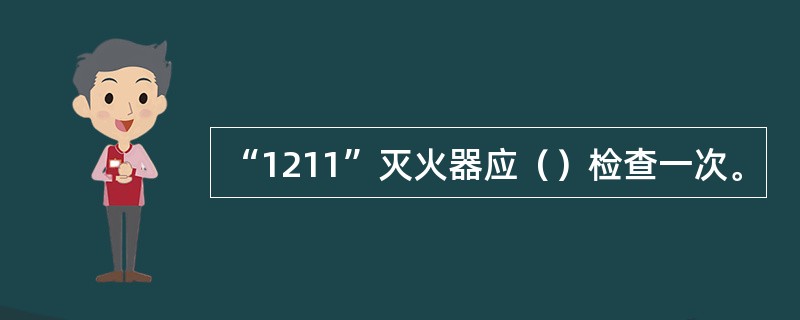 “1211”灭火器应（）检查一次。